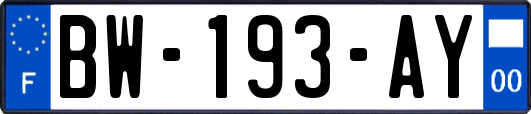 F

BW-193-AY

00